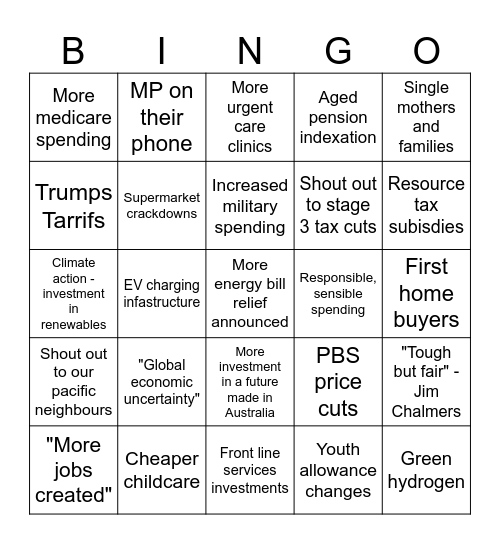 | B | I | N | G | O |
|---|---|---|---|---|
| More medicare spending | MP on their phone | More urgent care clinics | Aged pension indexation | Single mothers and families |
| Trumps Tarrifs | Supermarket crackdowns | Increased military spending | Shout out to stage 3 tax cuts | Resource tax subisdies |
| Climate action - investment in renewables | EV charging infastructure | More energy bill relief announced | Responsible, sensible spending | First home buyers |
| Shout out to our pacific neighbours | "Global economic uncertainty" | More investment in a future made in Australia | PBS price cuts | "Tough but fair" - Jim Chalmers |
| "More jobs created" | Cheaper childcare | Front line services investments | Youth allowance changes | Green hydrogen |